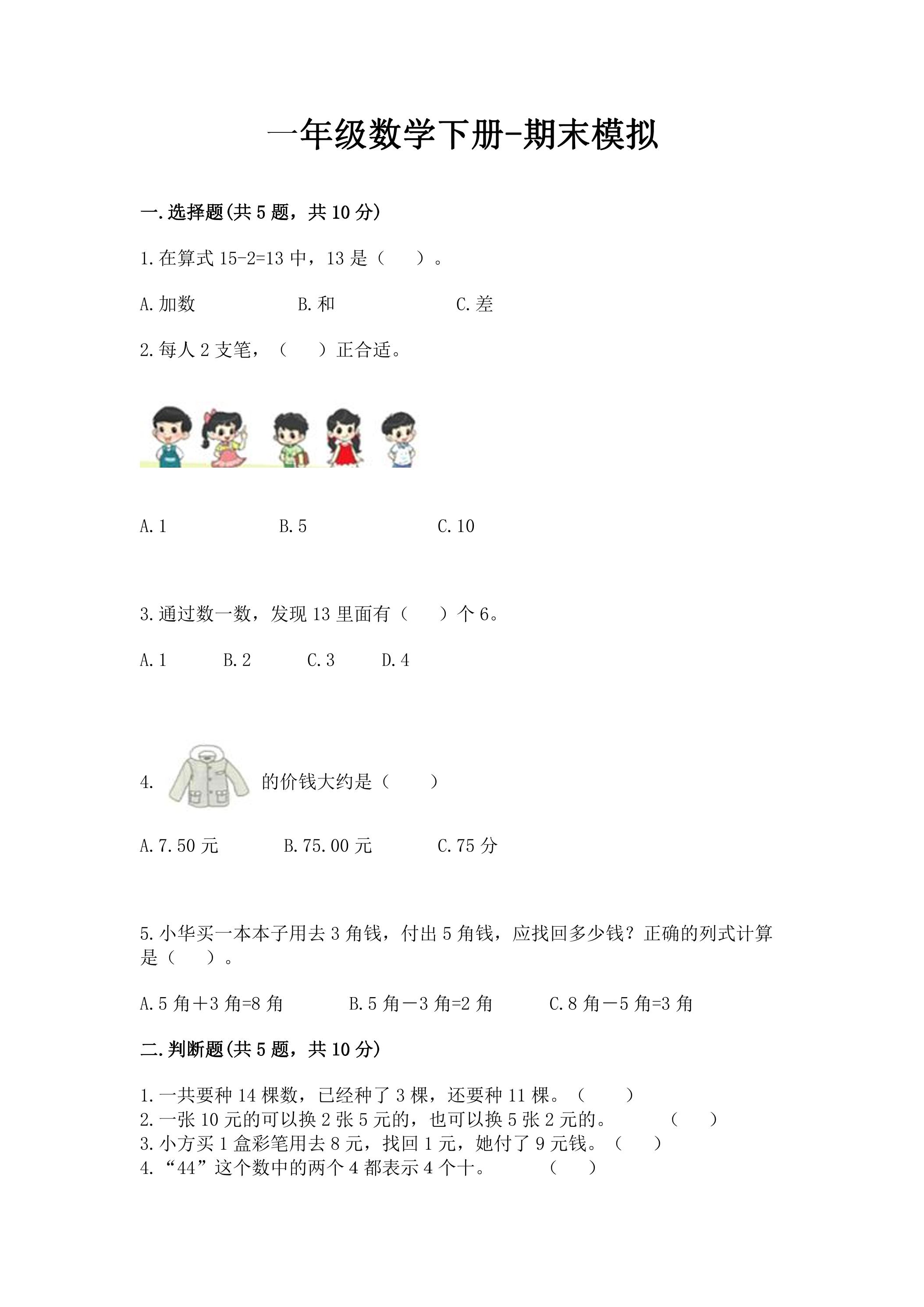 一年级数学下册-期末模拟

一.选择题(共5题，共10分)

1.在算式15-2=13中，13是（　　）。

A.加数　　B.和　　C.差

2.每人2支笔，（　　）正合适。

A.1　　B.5　　C.10

3.通过数一数，发现13里面有（　　）个6。

A.1　　B.2　　C.3　　D.4

4.　　的价钱大约是（　　）

A.7.50元　　B.75.00元　　C.75分

5.小华买一本本子用去3角钱，付出5角钱，应找回多少钱？正确的列式计算是（　　）。

A.5角+3角=8角　　B.5角－3角=2角　　C.8角－5角=3角

二.判断题(共5题，共10分)

1.一共要种14棵数，已经种了3棵，还要种11棵。（　　）
2.一张10元的可以换2张5元的，也可以换5张2元的。　（　　）
3.小方买1盒彩笔用去8元，找回1元，她付了9元钱。（　　）
4.“44”这个数中的两个4都表示4个十。　（　　）